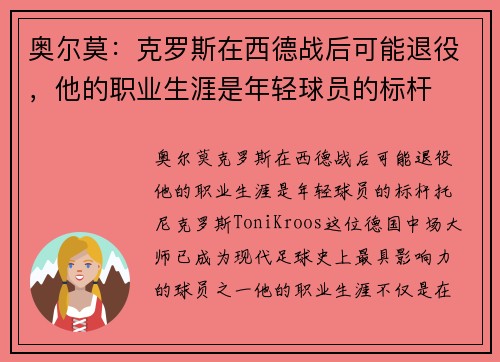 奥尔莫：克罗斯在西德战后可能退役，他的职业生涯是年轻球员的标杆

奥尔莫克罗斯在西德战后可能退役他的职业生涯是年轻球员的标杆托尼克罗斯ToniKroos这位德国中场大师已成为现代足球史上最具影响力的球员之一他的职业生涯不仅是在